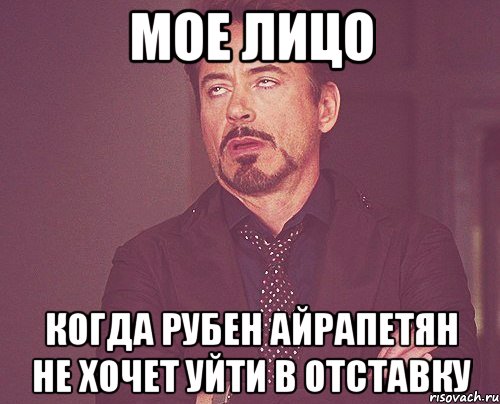 МОЕ ЛИЦО

КОГДА РУБЕН АЙРАПЕТЯН НЕ ХОЧЕТ УЙТИ В ОТСТАВКУ

risovach.ru